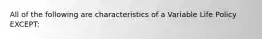 All of the following are characteristics of a Variable Life Policy EXCEPT: